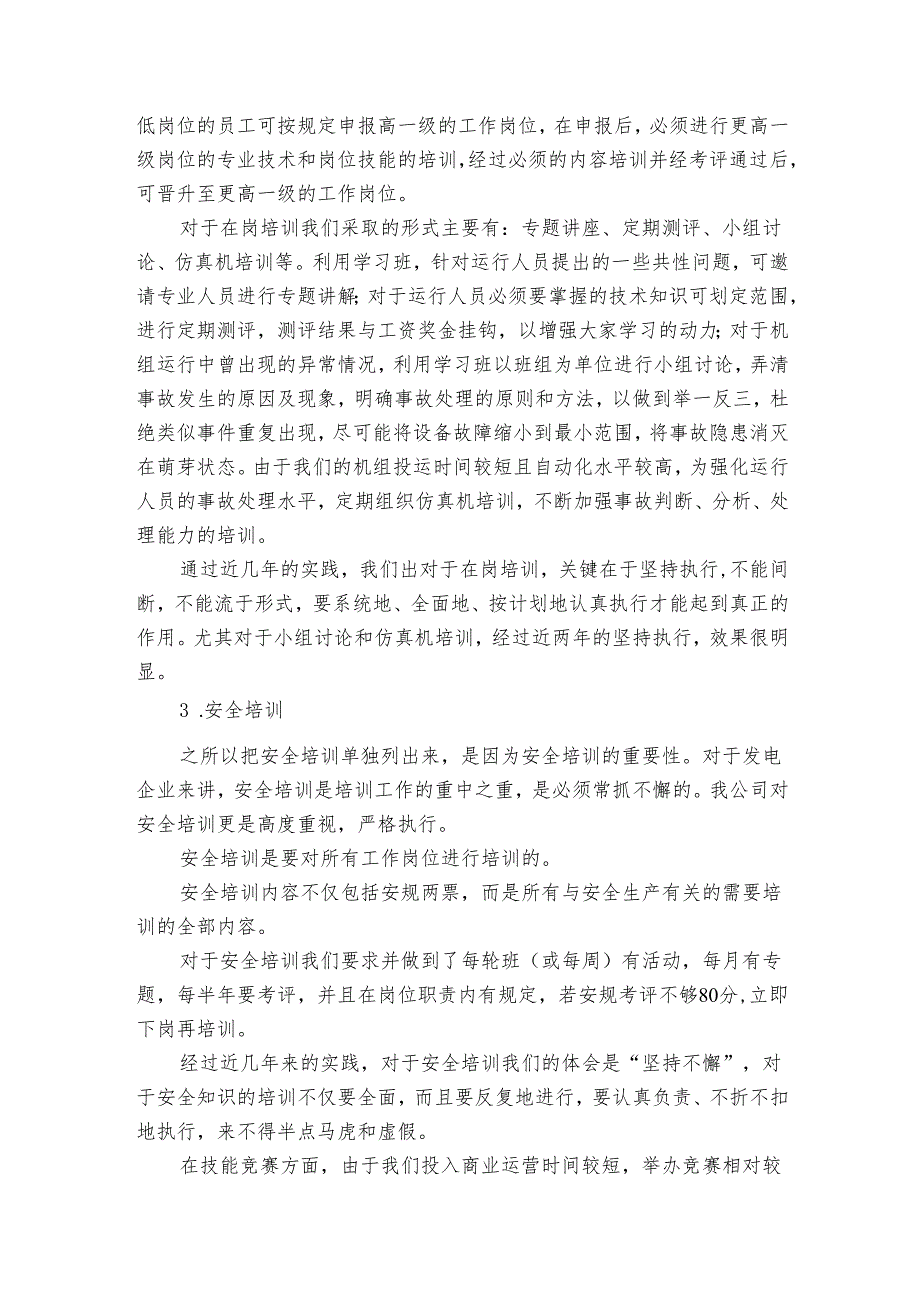 低岗位的员工可按规定申报高一级的工作岗位，在申报后，必须进行更高一级岗位的专业技术和岗位技能的培训，经过必须的内容培训并经考评通过后，可晋升至更高一级的工作岗位。

对于在岗培训我们采取的形式主要有：专题讲座、定期测评、小组讨论、仿真机培训等。利用学习班，针对运行人员提出的一些共性问题，可邀请专业人员进行专题讲解；对于运行人员必须要掌握的技术知识可划定范围，进行定期测评，测评结果与工资奖金挂钩，以增强大家学习的动力；对于机组运行中曾出现的异常情况，利用学习班以班组为单位进行小组讨论，弄清事故发生的原因及现象，明确事故处理的原则和方法，以做到举一反三，杜绝类似事件重复出现，尽可能将设备故障缩小到最小范围，将事故隐患消灭在萌芽状态。由于我们的机组投运时间较短且自动化水平较高，为强化运行人员的事故处理水平，定期组织仿真机培训，不断加强事故判断、分析、处理能力的培训。

通过近几年的实践，我们出对于在岗培训，关键在于坚持执行，不能间断，不能流于形式，要系统地、全面地、按计划地认真执行才能起到真正的作用。尤其对于小组讨论和仿真机培训，经过近两年的坚持执行，效果很明显。

3 .安全培训

之所以把安全培训单独列出来，是因为安全培训的重要性。对于发电企业来讲，安全培训是培训工作的重中之重，是必须常抓不懈的。我公司对安全培训更是高度重视，严格执行。

安全培训是要对所有工作岗位进行培训的。

安全培训内容不仅包括安规两票，而是所有与安全生产有关的需要培训的全部内容。

对于安全培训我们要求并做到了每轮班（或每周）有活动，每月有专题，每半年要考评，并且在岗位职责内有规定，若安规考评不够80分，立即下岗再培训。

经过近几年来的实践，对于安全培训我们的体会是“坚持不懈”，对于安全知识的培训不仅要全面，而且要反复地进行，要认真负责、不折不扣地执行，来不得半点马虎和虚假。

在技能竞赛方面，由于我们投入商业运营时间较短，举办竞赛相对较